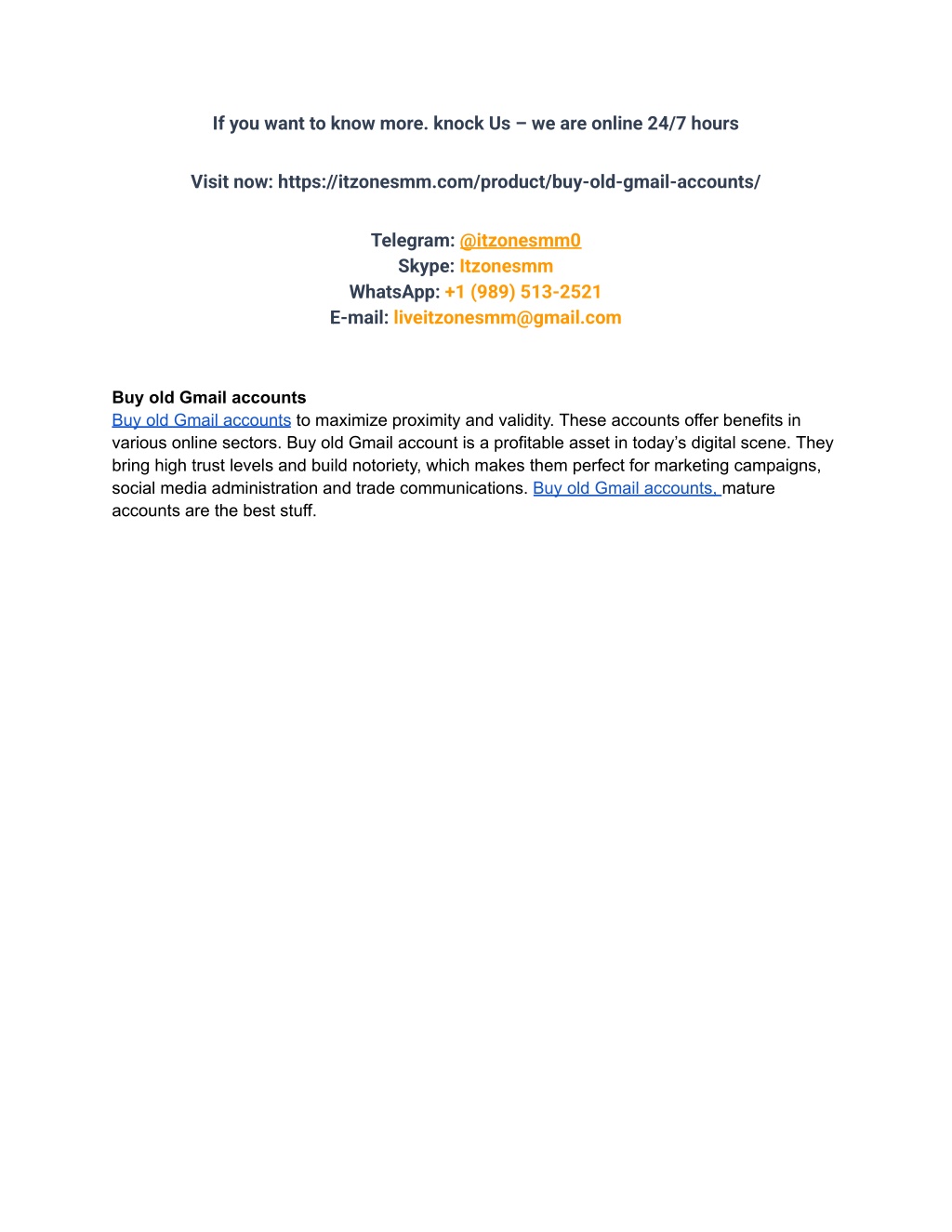 If you want to know more. knock Us – we are online 24/7 hours

Visit now: https://itzonesmm.com/product/buy-old-gmail-accounts/

Telegram: @itzonesmm0
Skype: Itzonesmm
WhatsApp: +1 (989) 513-2521
E-mail: liveitzonesmm@gmail.com

Buy old Gmail accounts
Buy old Gmail accounts to maximize proximity and validity. These accounts offer benefits in various online sectors. Buy old Gmail account is a profitable asset in today's digital scene. They bring high trust levels and build notoriety, which makes them perfect for marketing campaigns, social media administration and trade communications. Buy old Gmail accounts, mature accounts are the best stuff.